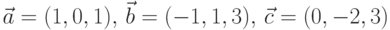 $\vec{a} = (1, 0, 1)$, $\vec{b} = (-1, 1, 3)$, $\vec{c} = (0, -2, 3)$